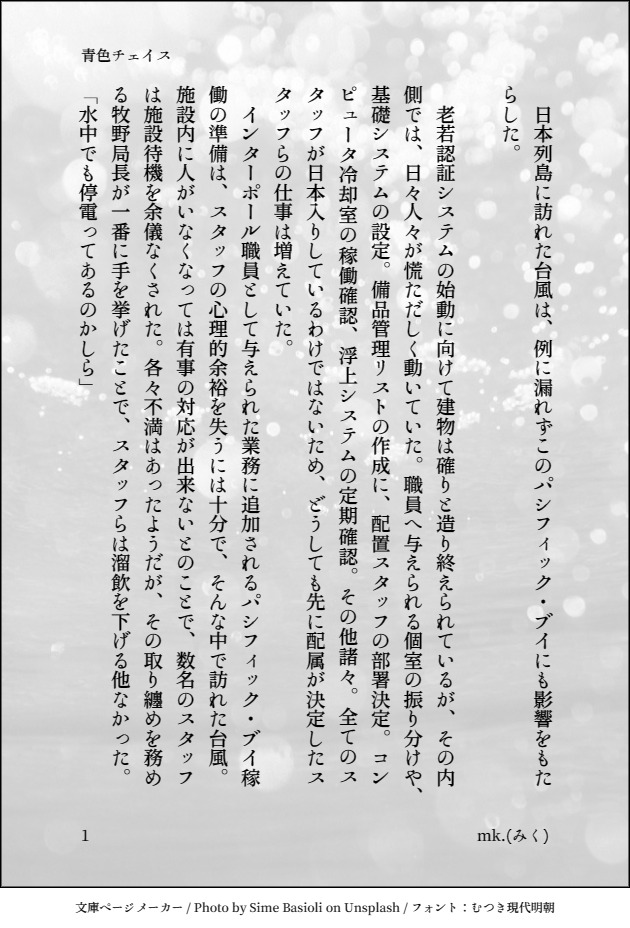 青色チェイス

日本列島に訪れた台風は、例に漏れずこのパシフィック・ブイにも影響をもたらした。

老若認証システムの始動に向けて建物は確りと造り終えられているが、その内側では、日々人々が慌ただしく動いていた。職員へ与えられる個室の振り分けや、基礎システムの設定。備品管理リストの作成に、配置スタッフの部署決定。コンピュータ冷却室の稼働確認、浮上システムの定期確認。その他諸々。全てのスタッフが日本入りしているわけではないため、どうしても先に配属が決定したスタッフらの仕事は増えていた。

インターポール職員として与えられた業務に追加されるパシフィック・ブイ稼働の準備は、スタッフの心理的余裕を失うには十分で、そんな中で訪れた台風。施設内に人がいなくなっては有事の対応が出来ないとのことで、数名のスタッフは施設待機を余儀なくされた。各々不満はあったようだが、その取り纏めを務める牧野局長が一番に手を挙げたことで、スタッフらは溜飲を下げる他なかった。

「水中でも停電ってあるのかしら」

1

mk.(みく)

文庫ページメーカー / Photo by Sime Basioli on Unsplash / フォント：むつき現代明朝